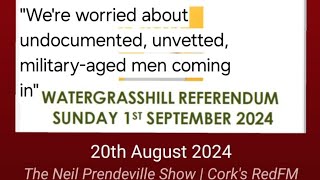 "We're worried about undocumented, unvetted, military-aged men coming in"

WATERGRASSHILL REFERENDUM
SUNDAY 1ST SEPTEMBER 2024

20th August 2024

The Neil Prendeville Show | Cork's RedFM